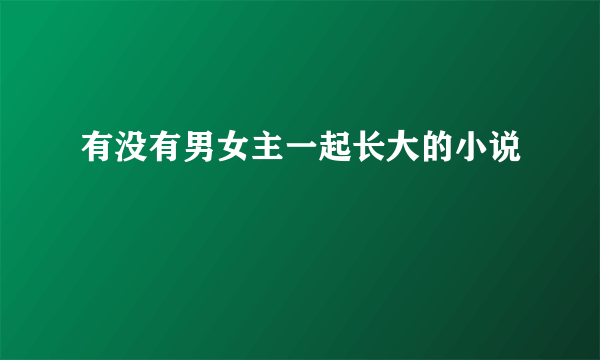 有没有男女主一起长大的小说